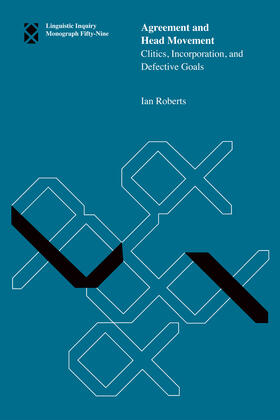 Linguistic Inquiry
Monograph Fifty-Nine

Agreement and Head Movement

Clitics, Incorporation, and Defective Goals

Ian Roberts